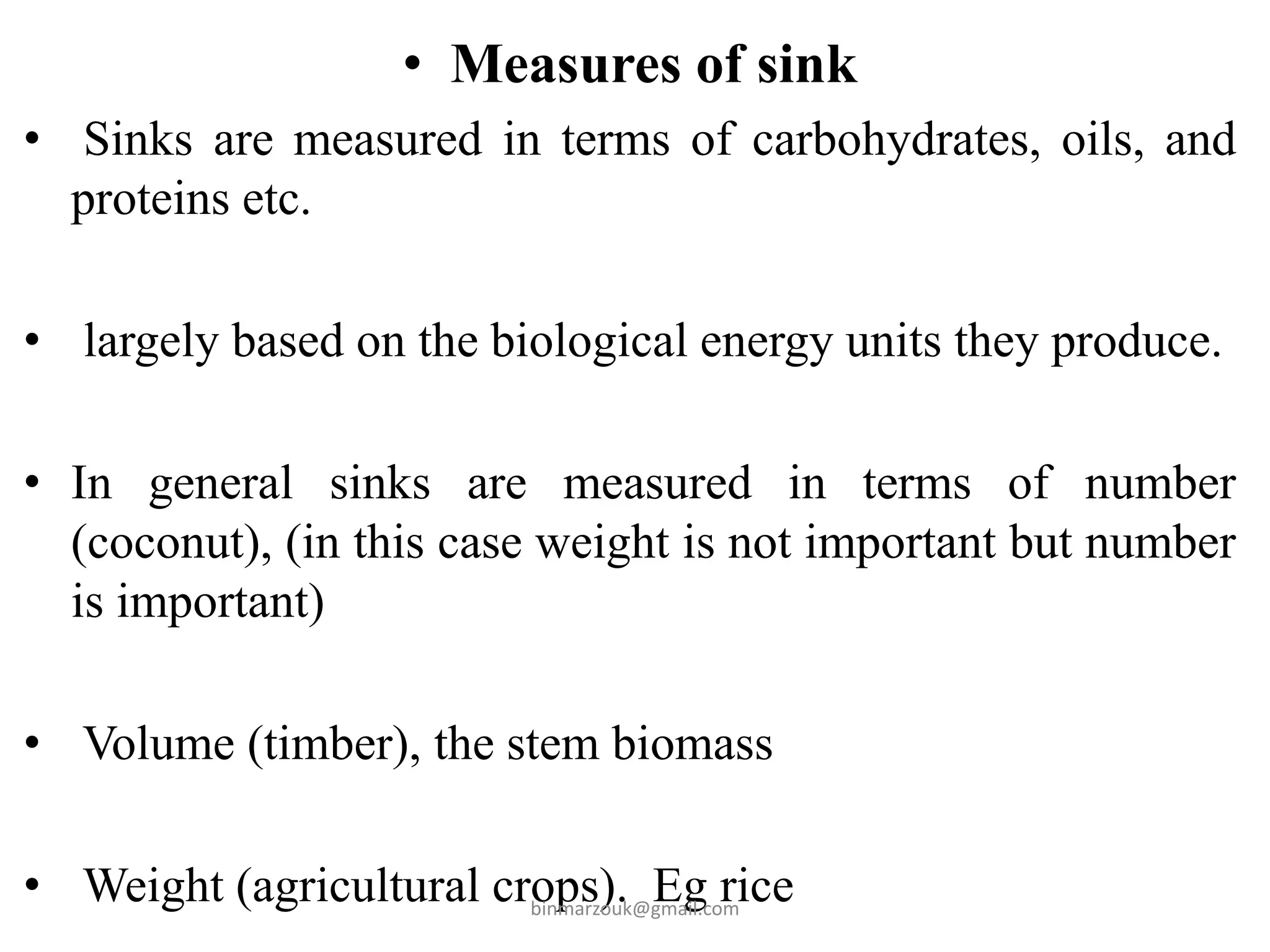 • Measures of sink

• Sinks are measured in terms of carbohydrates, oils, and proteins etc.

• largely based on the biological energy units they produce.

• In general sinks are measured in terms of number (coconut), (in this case weight is not important but number is important)

• Volume (timber), the stem biomass

• Weight (agricultural crops). Eg rice

binmarzouk@gmail.com